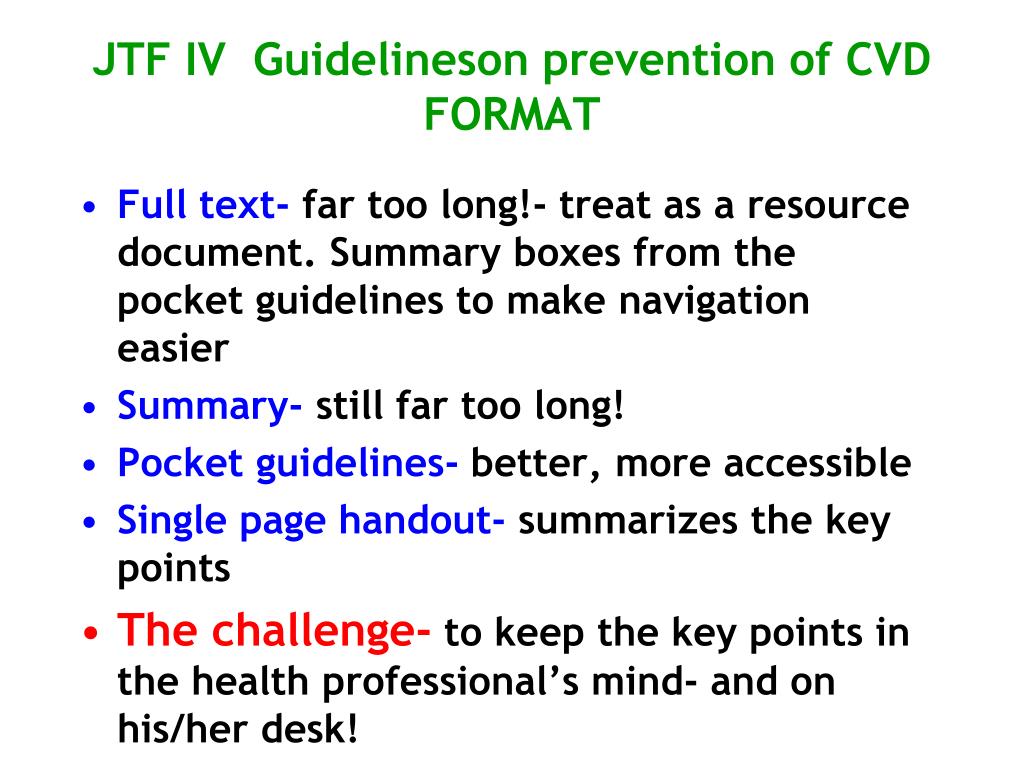 JTF IV Guidelineson prevention of CVD FORMAT

• Full text- far too long!- treat as a resource document. Summary boxes from the pocket guidelines to make navigation easier
• Summary- still far too long!
• Pocket guidelines- better, more accessible
• Single page handout- summarizes the key points
• The challenge- to keep the key points in the health professional's mind- and on his/her desk!